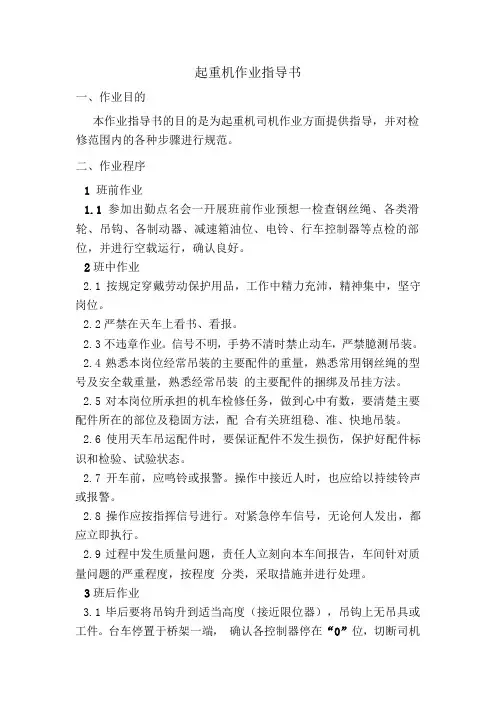 起重机作业指导书

一、作业目的

本作业指导书的目的是为起重机司机作业方面提供指导，并对检修范围内的各种步骤进行规范。

二、作业程序

1 班前作业

1.1 参加出勤点名会一开展班前作业预想一检查钢丝绳、各类滑轮、吊钩、各制动器、减速箱油位、电铃、行车控制器等点检的部位，并进行空载运行，确认良好。

2 班中作业

2.1 按规定穿戴劳动保护用品，工作中精力充沛，精神集中，坚守岗位。

2.2 严禁在天车上看书、看报。

2.3 不违章作业。信号不明，手势不清时禁止动车，严禁臆测吊装。

2.4 熟悉本岗位经常吊装的主要配件的重量，熟悉常用钢丝绳的型号及安全载重量，熟悉经常吊装 的主要配件的捆绑及吊挂方法。

2.5 对本岗位所承担的机车检修任务，做到心中有数，要清楚主要配件所在的部位及稳固方法，配 合有关班组稳、准、快地吊装。

2.6 使用天车吊运配件时，要保证配件不发生损伤，保护好配件标识和检验、试验状态。

2.7 开车前，应鸣铃或报警。操作中接近人时，也应给以持续铃声或报警。

2.8 操作应按指挥信号进行。对紧急停车信号，无论何人发出，都应立即执行。

2.9 过程中发生质量问题，责任人立刻向本车间报告，车间针对质量问题的严重程度，按程度 分类，采取措施并进行处理。

3 班后作业

3.1 毕后要将吊钩升到适当高度（接近限位器），吊钩上无吊具或工件。台车停置于桥架一端， 确认各控制器停在“0”位，切断司机